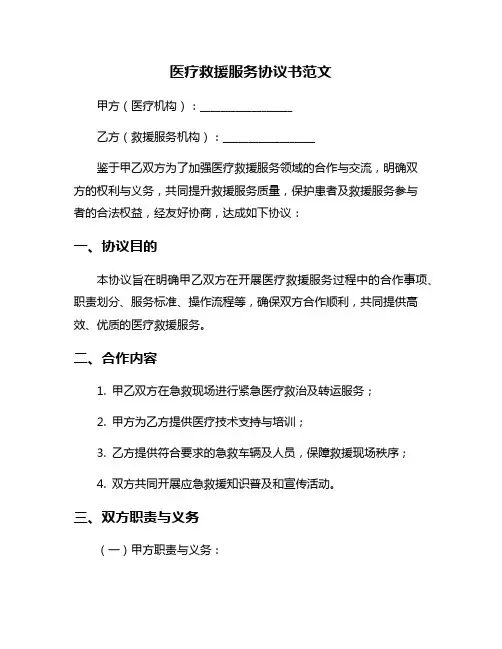 医疗救援服务协议书范文

甲方（医疗机构）：________________

乙方（救援服务机构）：________________

鉴于甲乙双方为了加强医疗救援服务领域的合作与交流，明确双方的权利与义务，共同提升救援服务质量，保护患者及救援服务参与者的合法权益，经友好协商，达成如下协议：

一、协议目的

本协议旨在明确甲乙双方在开展医疗救援服务过程中的合作事项、职责划分、服务标准、操作流程等，确保双方合作顺利，共同提供高效、优质的医疗救援服务。

二、合作内容

1. 甲乙双方在急救现场进行紧急医疗救治及转运服务；

2. 甲方为乙方提供医疗技术支持与培训；

3. 乙方提供符合要求的急救车辆及人员，保障救援现场秩序；

4. 双方共同开展应急救援知识普及和宣传活动。

三、双方职责与义务

（一）甲方职责与义务：